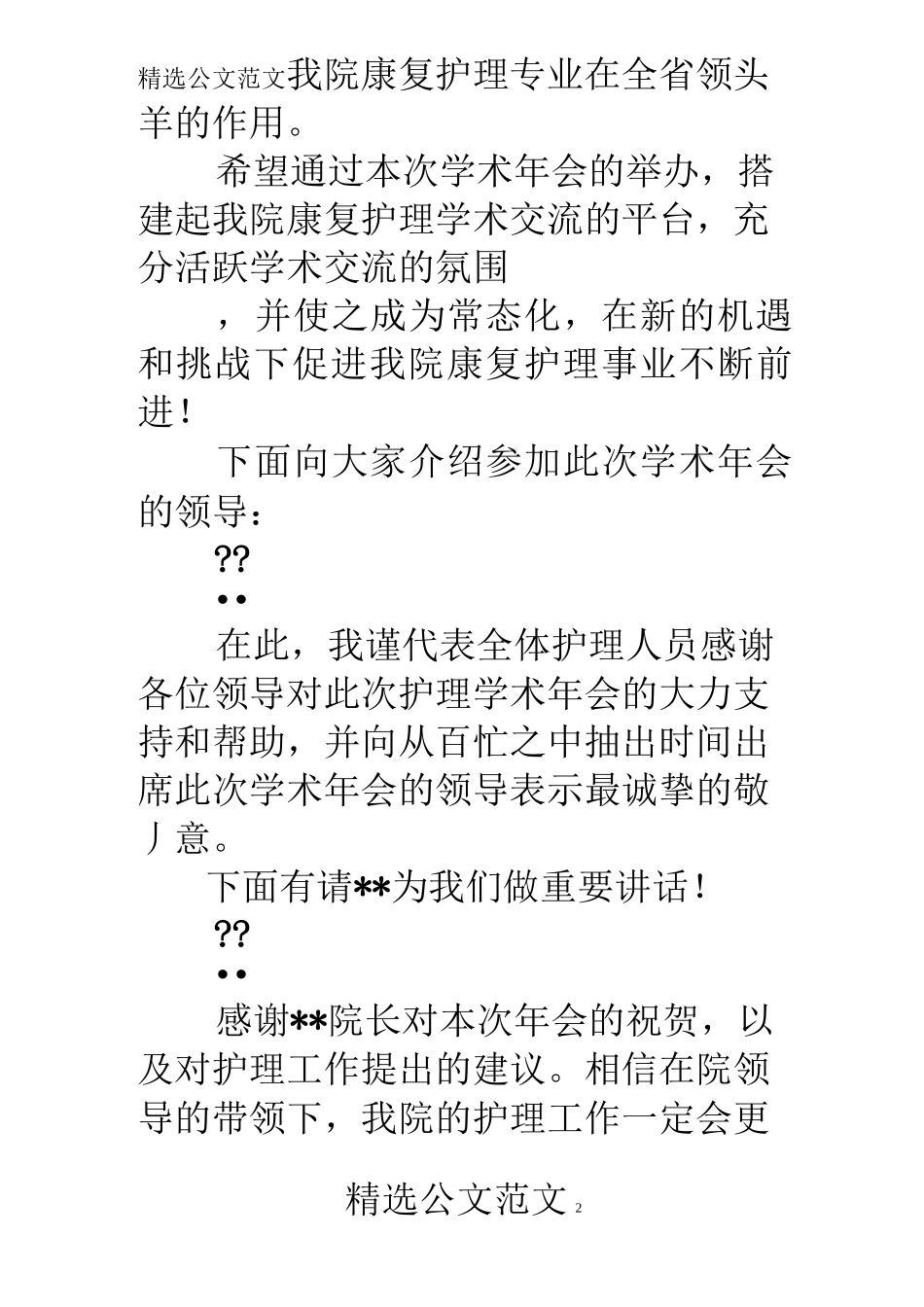 精选公文范文我院康复护理专业在全省领头羊的作用。

希望通过本次学术年会的举办，搭建起我院康复护理学术交流的平台，充分活跃学术交流的氛围

，并使之成为常态化，在新的机遇和挑战下促进我院康复护理事业不断前进！

下面向大家介绍参加此次学术年会的领导：

??

••

在此，我谨代表全体护理人员感谢各位领导对此次护理学术年会的大力支持和帮助，并向从百忙之中抽出时间出席此次学术年会的领导表示最诚挚的敬丿意。

下面有请**为我们做重要讲话！

??

••

感谢**院长对本次年会的祝贺，以及对护理工作提出的建议。相信在院领导的带领下，我院的护理工作一定会更

精选公文范文 2